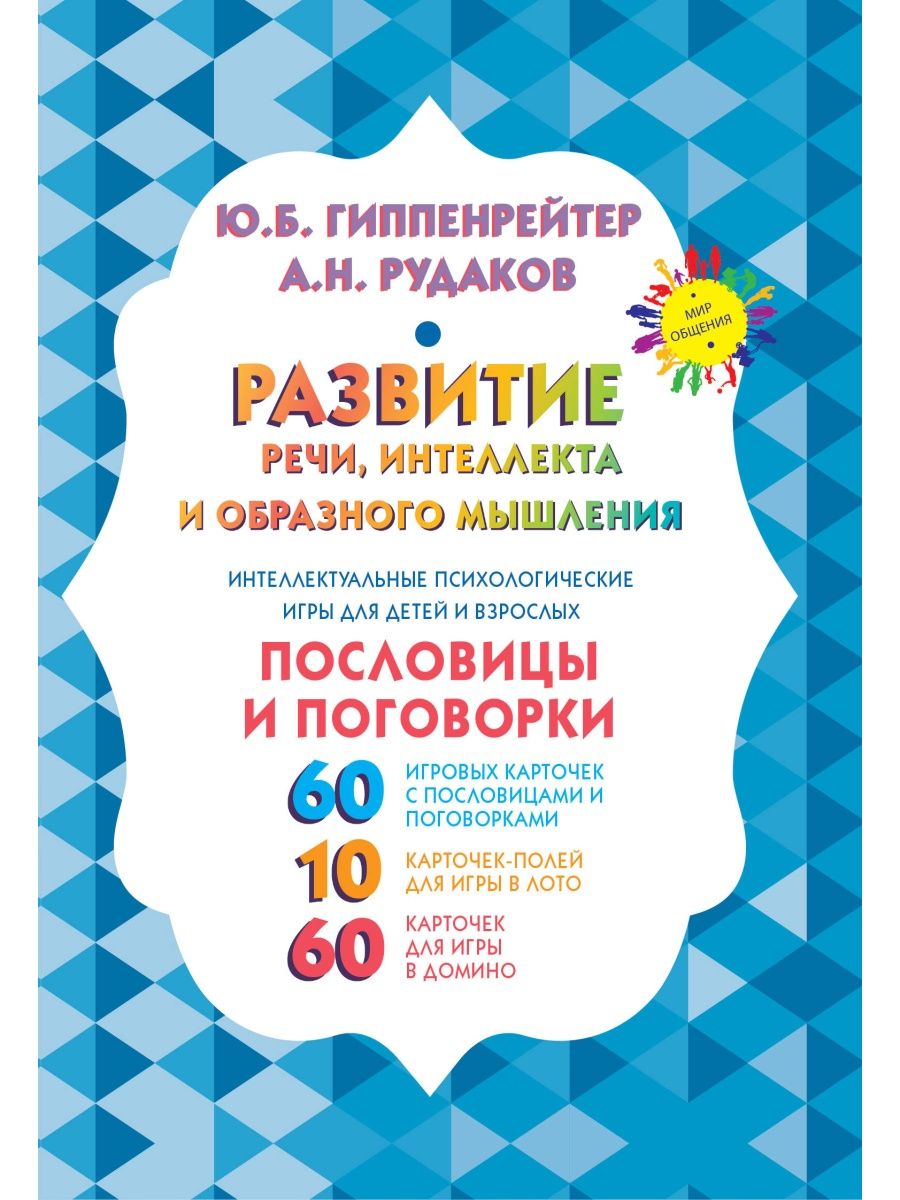 Ю.Б. ГИППЕНРЕЙТЕР
А.Н. РУДАКОВ

МИР ОБЩЕНИЯ

РАЗВИТИЕ
РЕЧИ, ИНТЕЛЛЕКТА
И ОБРАЗНОГО МЫШЛЕНИЯ

ИНТЕЛЛЕКТУАЛЬНЫЕ ПСИХОЛОГИЧЕСКИЕ ИГРЫ ДЛЯ ДЕТЕЙ И ВЗРОСЛЫХ

ПОСЛОВИЦЫ И ПОГОВОРКИ

60 ИГРОВЫХ КАРТОЧЕК С ПОСЛОВИЦАМИ И ПОГОВОРКАМИ

10 КАРТОЧЕК-ПОЛЕЙ ДЛЯ ИГРЫ В ЛОТО

60 КАРТОЧЕК ДЛЯ ИГРЫ В ДОМИНО